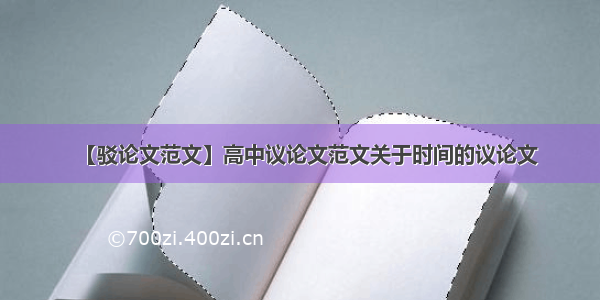 【驳论文范文】高中议论文范文关于时间的议论文

©700zi.400zi.cn